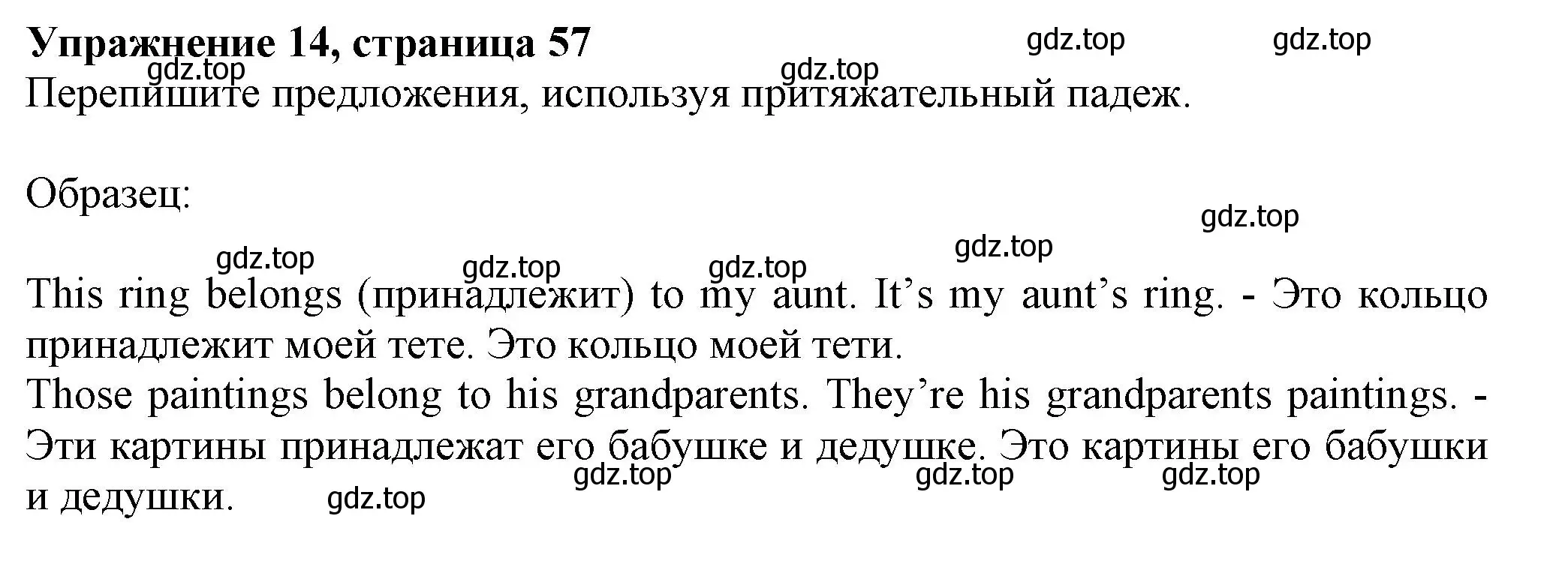 **Упражнение 14, страница 57**

gdz.top gdz.top gdz.top gdz.top

Перепишите предложения, используя притяжательный падеж.

Образец:

gdz.top gdz.top gdz.top gdz.top gdz.top

This ring belongs (принадлежит) to my aunt. It’s my aunt’s ring. - Это кольцо принадлежит моей тете. Это кольцо моей тети.
Those paintings belong to his grandparents. They’re his grandparents paintings. - Эти картины принадлежат его бабушке и дедушке. Это картины его бабушки и дедушки.

gdz.top gdz.top gdz.top gdz.top